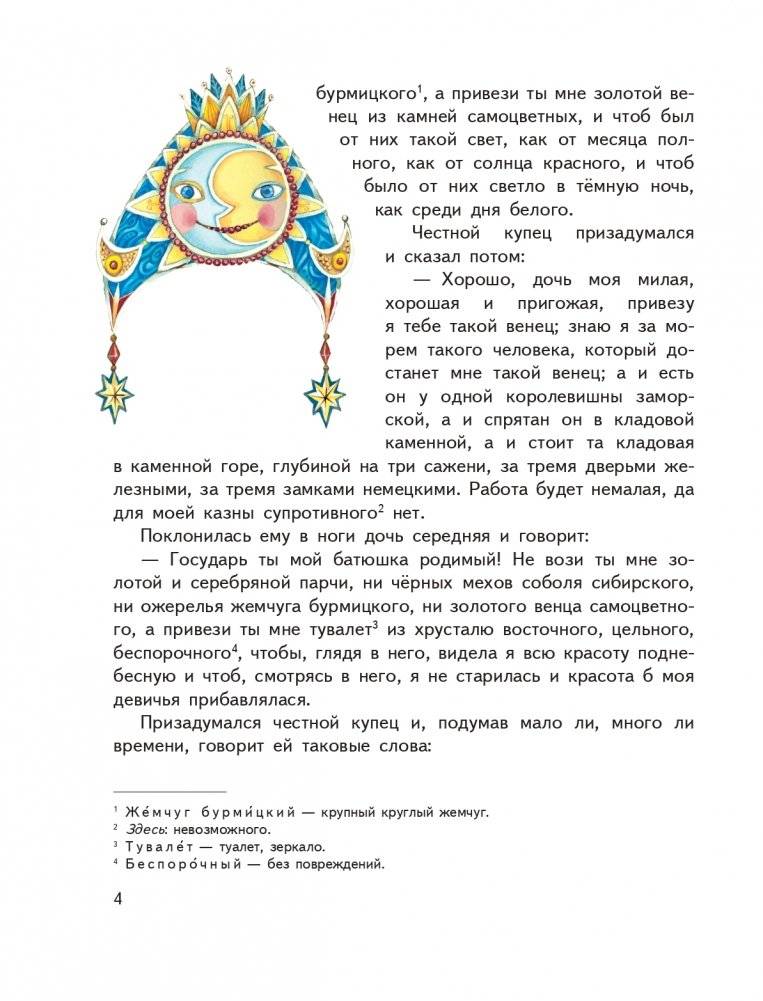 бурмицкого$^1$, а привези ты мне золотой венец из камней самоцветных, и чтоб был от них такой свет, как от месяца полного, как от солнца красного, и чтоб было от них светло в тёмную ночь, как среди дня белого.

Честной купец призадумался и сказал потом:

— Хорошо, дочь моя милая, хорошая и пригожая, привезу я тебе такой венец; знаю я за морем такого человека, который достанет мне такой венец; а и есть он у одной королевишны заморской, а и спрятан он в кладовой каменной, а и стоит та кладовая в каменной горе, глубиной на три сажени, за тремя дверьми железными, за тремя замками немецкими. Работа будет немалая, да для моей казны супротивного$^2$ нет.

Поклонилась ему в ноги дочь середняя и говорит:

— Государь ты мой батюшка родимый! Не вози ты мне золотой и серебряной парчи, ни чёрных мехов соболя сибирского, ни ожерелья жемчуга бурмицкого, ни золотого венца самоцветного, а привези ты мне тувалет$^3$ из хрусталю восточного, цельного, беспорочного$^4$, чтобы, глядя в него, видела я всю красоту поднебесную и чтоб, смотрясь в него, я не старилась и красота б моя девичья прибавлялася.

Призадумался честной купец и, подумав мало ли, много ли времени, говорит ей таковые слова:

$^1$ Же́мчуг бурми́цкий — крупный круглый жемчуг.
$^2$ Здесь: невозможного.
$^3$ Тувале́т — туалет, зеркало.
$^4$ Беспоро́чный — без повреждений.

4